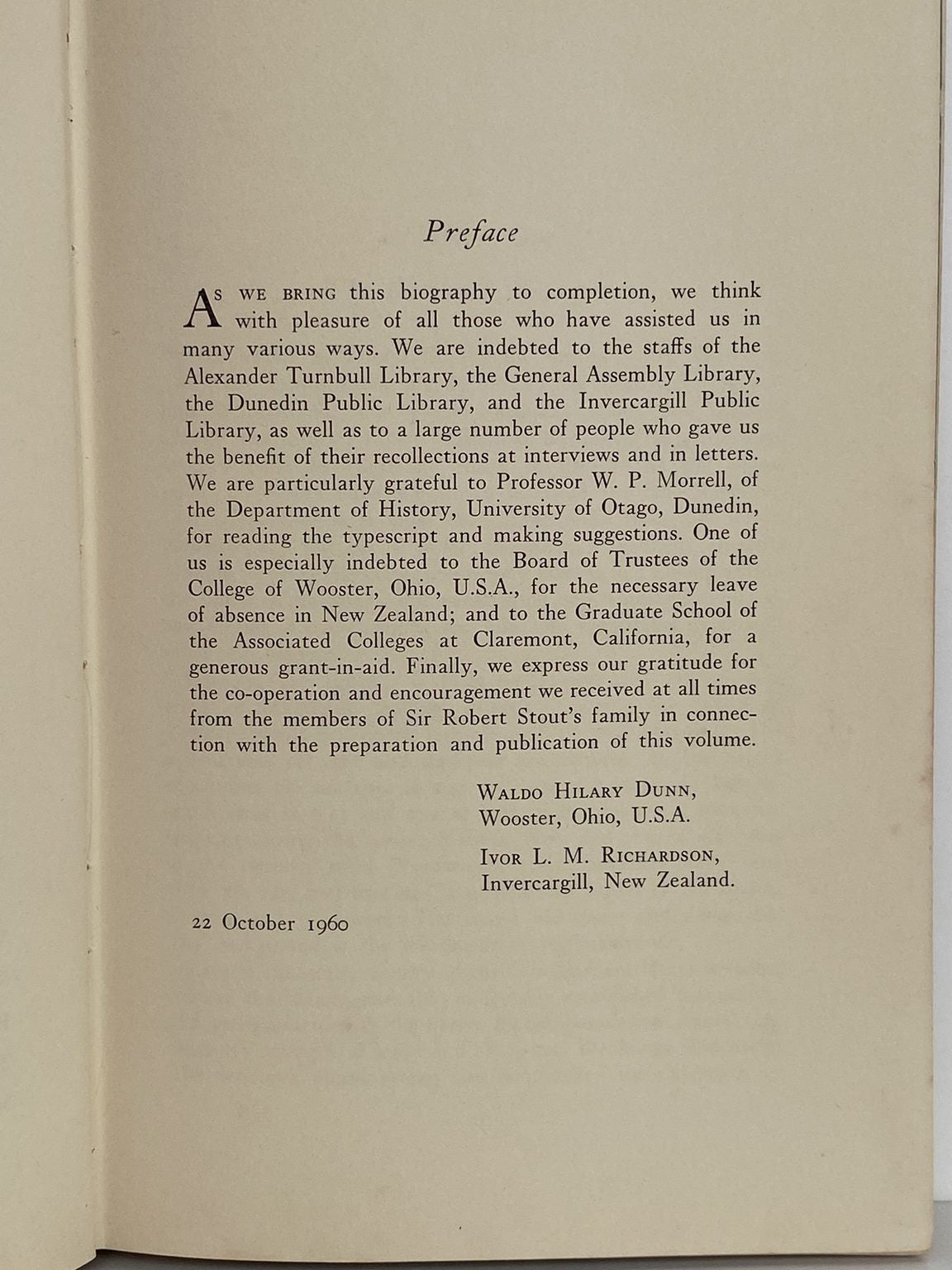 Preface

As we bring this biography to completion, we think with pleasure of all those who have assisted us in many various ways. We are indebted to the staffs of the Alexander Turnbull Library, the General Assembly Library, the Dunedin Public Library, and the Invercargill Public Library, as well as to a large number of people who gave us the benefit of their recollections at interviews and in letters. We are particularly grateful to Professor W. P. Morrell, of the Department of History, University of Otago, Dunedin, for reading the typescript and making suggestions. One of us is especially indebted to the Board of Trustees of the College of Wooster, Ohio, U.S.A., for the necessary leave of absence in New Zealand; and to the Graduate School of the Associated Colleges at Claremont, California, for a generous grant-in-aid. Finally, we express our gratitude for the co-operation and encouragement we received at all times from the members of Sir Robert Stout's family in connection with the preparation and publication of this volume.

Waldo Hilary Dunn,
Wooster, Ohio, U.S.A.

Ivor L. M. Richardson,
Invercargill, New Zealand.

22 October 1960